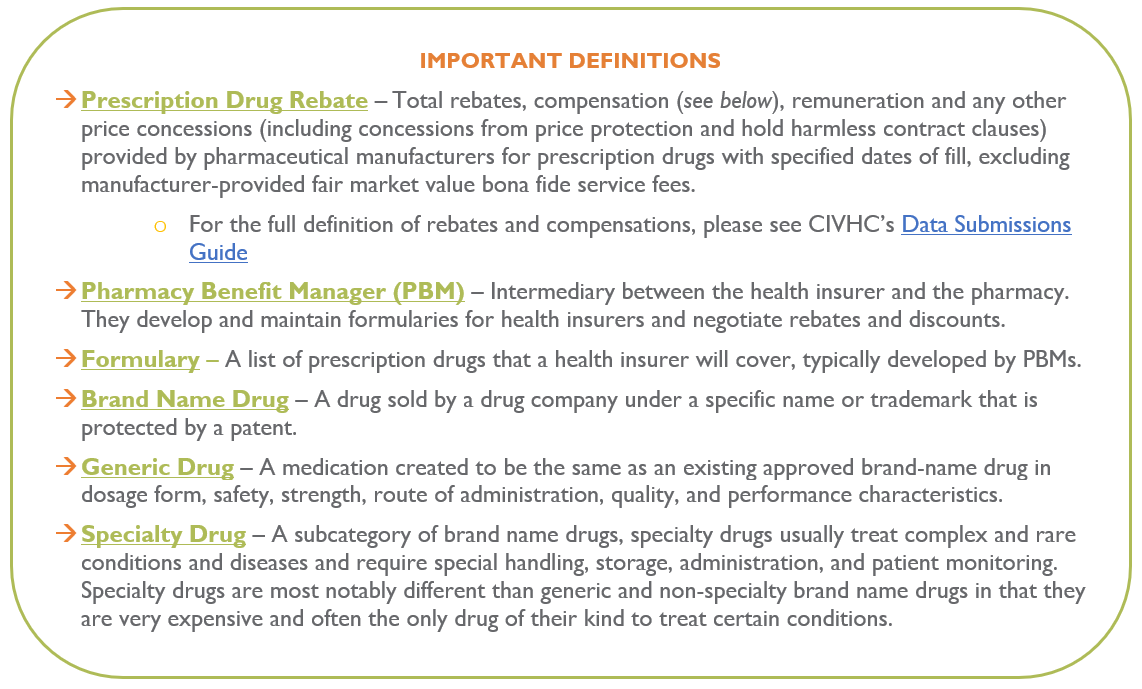 IMPORTANT DEFINITIONS

→ Prescription Drug Rebate – Total rebates, compensation (see below), remuneration and any other price concessions (including concessions from price protection and hold harmless contract clauses) provided by pharmaceutical manufacturers for prescription drugs with specified dates of fill, excluding manufacturer-provided fair market value bona fide service fees.

o For the full definition of rebates and compensations, please see CIVHC's Data Submissions Guide

→ Pharmacy Benefit Manager (PBM) – Intermediary between the health insurer and the pharmacy. They develop and maintain formularies for health insurers and negotiate rebates and discounts.

→ Formulary – A list of prescription drugs that a health insurer will cover, typically developed by PBMs.

→ Brand Name Drug – A drug sold by a drug company under a specific name or trademark that is protected by a patent.

→ Generic Drug – A medication created to be the same as an existing approved brand-name drug in dosage form, safety, strength, route of administration, quality, and performance characteristics.

→ Specialty Drug – A subcategory of brand name drugs, specialty drugs usually treat complex and rare conditions and diseases and require special handling, storage, administration, and patient monitoring. Specialty drugs are most notably different than generic and non-specialty brand name drugs in that they are very expensive and often the only drug of their kind to treat certain conditions.